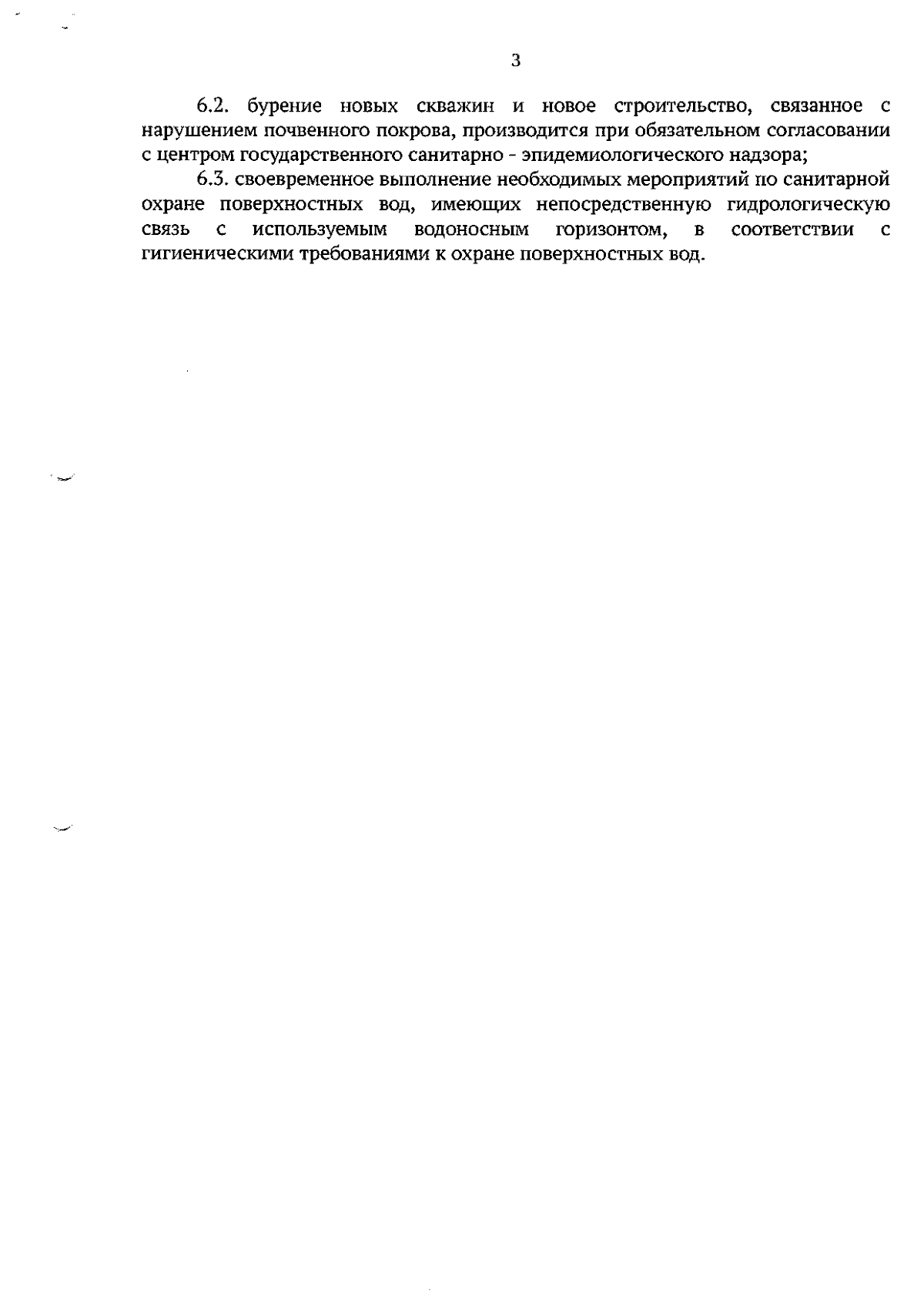 3

6.2. бурение новых скважин и новое строительство, связанное с нарушением почвенного покрова, производится при обязательном согласовании с центром государственного санитарно - эпидемиологического надзора;

6.3. своевременное выполнение необходимых мероприятий по санитарной охране поверхностных вод, имеющих непосредственную гидрологическую связь с используемым водоносным горизонтом, в соответствии с гигиеническими требованиями к охране поверхностных вод.